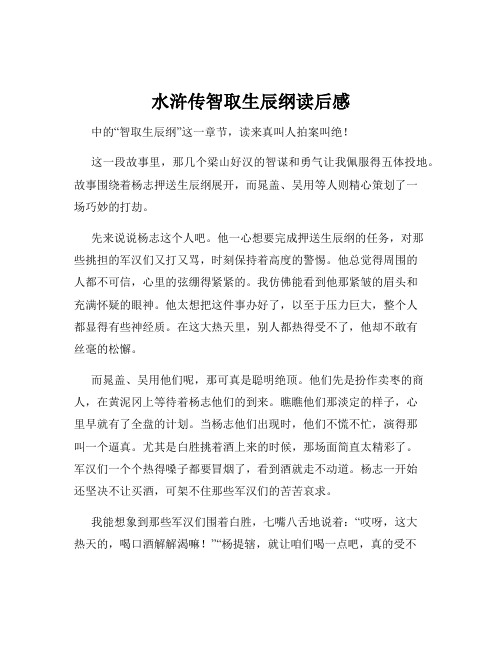 水浒传智取生辰纲读后感

中的“智取生辰纲”这一章节，读来真叫人拍案叫绝！

这一段故事里，那几个梁山好汉的智谋和勇气让我佩服得五体投地。故事围绕着杨志押送生辰纲展开，而晁盖、吴用等人则精心策划了一场巧妙的打劫。

先来说说杨志这个人吧。他一心想要完成押送生辰纲的任务，对那些挑担的军汉们又打又骂，时刻保持着高度的警惕。他总觉得周围的人都不可信，心里的弦绷得紧紧的。我仿佛能看到他那紧皱的眉头和充满怀疑的眼神。他太想把这件事办好了，以至于压力巨大，整个人都显得有些神经质。在这大热天里，别人都热得受不了，他却不敢有丝毫的松懈。

而晁盖、吴用他们呢，那可真是聪明绝顶。他们先是扮作卖枣的商人，在黄泥冈上等待着杨志他们的到来。瞧瞧他们那淡定的样子，心里早就有了全盘的计划。当杨志他们出现时，他们不慌不忙，演得那叫一个逼真。尤其是白胜挑着酒上来的时候，那场面简直太精彩了。军汉们一个个热得嗓子都要冒烟了，看到酒就走不动道。杨志一开始还坚决不让买酒，可架不住那些军汉们的苦苦哀求。

我能想象到那些军汉们围着白胜，七嘴八舌地说着：“哎呀，这大热天的，喝口酒解解渴嘛！”“杨提辖，就让咱们喝一点吧，真的受不